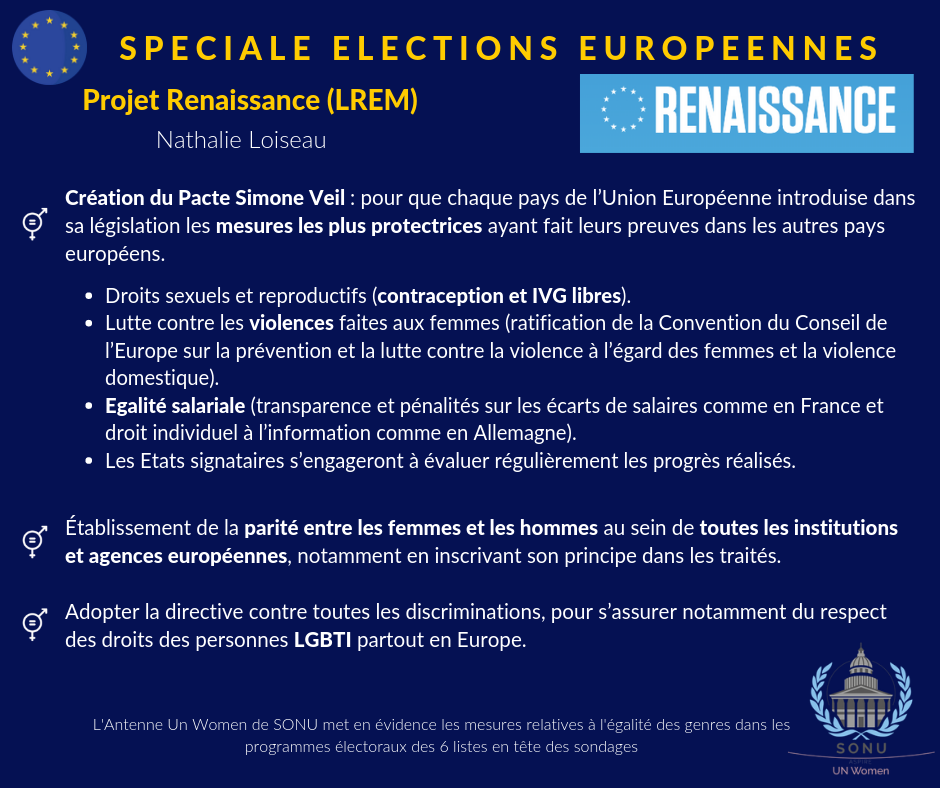 SPECIALE ELECTIONS EUROPEENNES

Projet Renaissance (LREM)

Nathalie Loiseau

RENAISSANCE

Création du Pacte Simone Veil : pour que chaque pays de l'Union Européenne introduise dans sa législation les mesures les plus protectrices ayant fait leurs preuves dans les autres pays européens.

- Droits sexuels et reproductifs (contraception et IVG libres).
- Lutte contre les violences faites aux femmes (ratification de la Convention du Conseil de l'Europe sur la prévention et la lutte contre la violence à l'égard des femmes et la violence domestique).
- Egalité salariale (transparence et pénalités sur les écarts de salaires comme en France et droit individuel à l'information comme en Allemagne).
- Les Etats signataires s'engageront à évaluer régulièrement les progrès réalisés.

Établissement de la parité entre les femmes et les hommes au sein de toutes les institutions et agences européennes, notamment en inscrivant son principe dans les traités.

Adopter la directive contre toutes les discriminations, pour s'assurer notamment du respect des droits des personnes LGBTI partout en Europe.

L'Antenne Un Women de SONU met en évidence les mesures relatives à l'égalité des genres dans les programmes électoraux des 6 listes en tête des sondages

SONU

UN Women